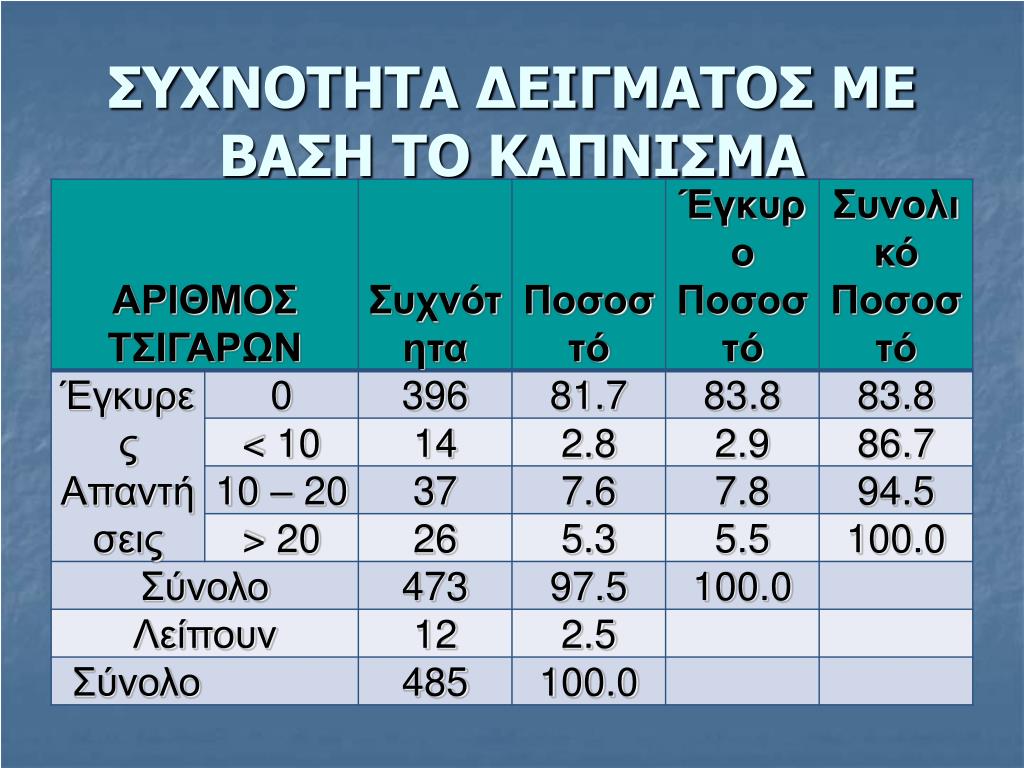 ΣΥΧΝΟΤΗΤΑ ΔΕΙΓΜΑΤΟΣ ΜΕ ΒΑΣΗ ΤΟ ΚΑΠΝΙΣΜΑ

| ΑΡΙΘΜΟΣ ΤΣΙΓΑΡΩΝ | | Συχνότητα | Ποσοστό | Έγκυρο Ποσοστό | Συνολικό Ποσοστό |
|---|---|---|---|---|---|
| Έγκυρες Απαντήσεις | 0 | 396 | 81.7 | 83.8 | 83.8 |
| | < 10 | 14 | 2.8 | 2.9 | 86.7 |
| | 10 – 20 | 37 | 7.6 | 7.8 | 94.5 |
| | > 20 | 26 | 5.3 | 5.5 | 100.0 |
| Σύνολο | | 473 | 97.5 | 100.0 | |
| Λείπουν | | 12 | 2.5 | | |
| Σύνολο | | 485 | 100.0 | | |